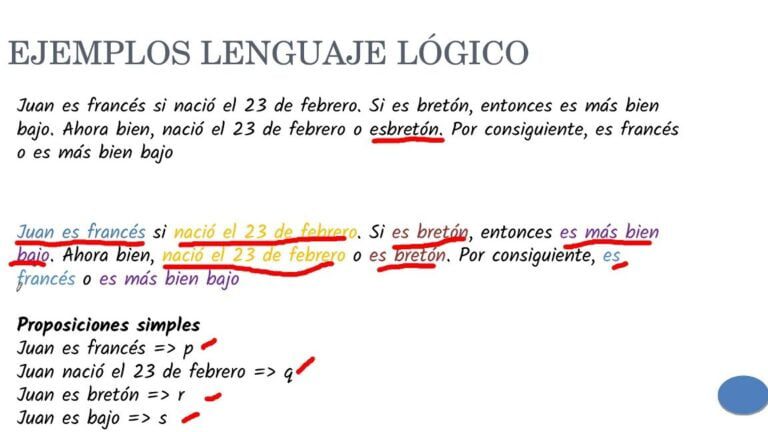 EJEMPLOS LENGUAJE LÓGICO

Juan es francés si nació el 23 de febrero. Si es bretón, entonces es más bien bajo. Ahora bien, nació el 23 de febrero o esbretón. Por consiguiente, es francés o es más bien bajo

Juan es francés si nació el 23 de febrero. Si es bretón, entonces es más bien bajo. Ahora bien, nació el 23 de febrero o es bretón. Por consiguiente, es francés o es más bien bajo

Proposiciones simples
Juan es francés => p
Juan nació el 23 de febrero => q
Juan es bretón => r
Juan es bajo => s